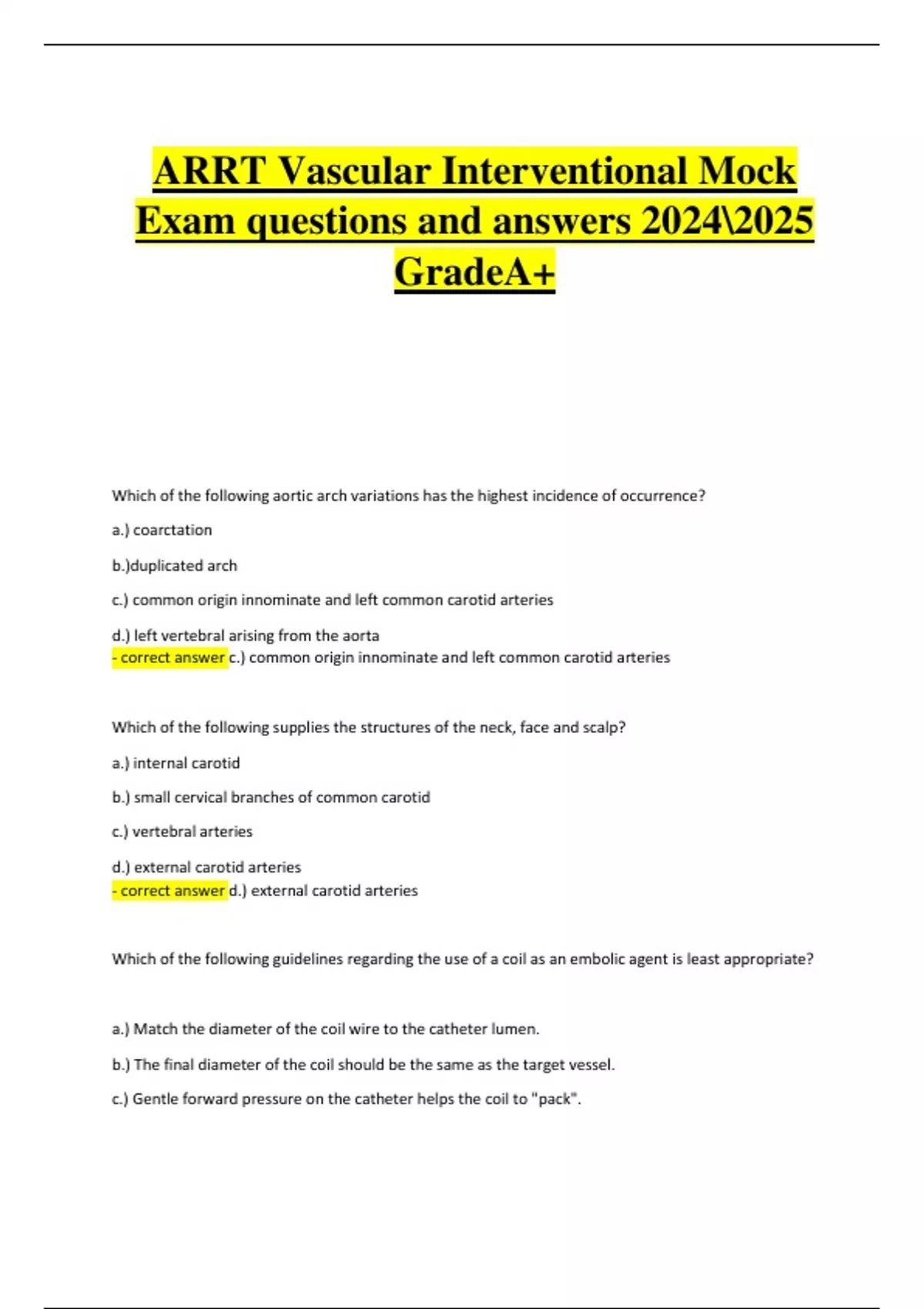 ARRT Vascular Interventional Mock Exam questions and answers 2024\2025 GradeA+

Which of the following aortic arch variations has the highest incidence of occurrence?

a.) coarctation

b.)duplicated arch

c.) common origin innominate and left common carotid arteries

d.) left vertebral arising from the aorta
- correct answer c.) common origin innominate and left common carotid arteries

Which of the following supplies the structures of the neck, face and scalp?

a.) internal carotid

b.) small cervical branches of common carotid

c.) vertebral arteries

d.) external carotid arteries
- correct answer d.) external carotid arteries

Which of the following guidelines regarding the use of a coil as an embolic agent is least appropriate?

a.) Match the diameter of the coil wire to the catheter lumen.

b.) The final diameter of the coil should be the same as the target vessel.

c.) Gentle forward pressure on the catheter helps the coil to "pack".